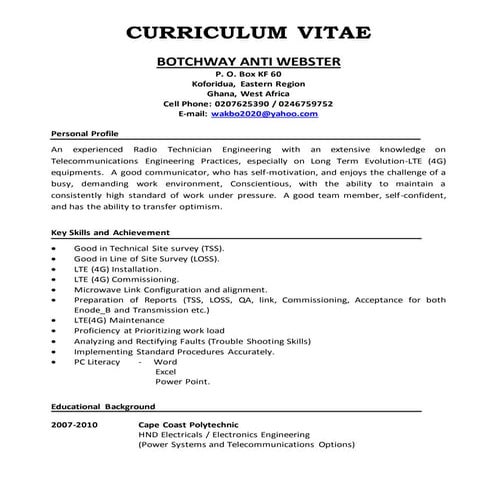 CURRICULUM VITAE

BOTCHWAY ANTI WEBSTER
P. O. Box KF 60
Koforidua, Eastern Region
Ghana, West Africa
Cell Phone: 0207625390 / 0246759752
E-mail: wakbo2020@yahoo.com

Personal Profile

An experienced Radio Technician Engineering with an extensive knowledge on Telecommunications Engineering Practices, especially on Long Term Evolution-LTE (4G) equipments. A good communicator, who has self-motivation, and enjoys the challenge of a busy, demanding work environment, Conscientious, with the ability to maintain a consistently high standard of work under pressure. A good team member, self-confident, and has the ability to transfer optimism.

Key Skills and Achievement

• Good in Technical Site survey (TSS).
• Good in Line of Site Survey (LOSS).
• LTE (4G) Installation.
• LTE (4G) Commissioning.
• Microwave Link Configuration and alignment.
• Preparation of Reports (TSS, LOSS, QA, link, Commissioning, Acceptance for both Enode_B and Transmission etc.)
• LTE(4G) Maintenance
• Proficiency at Prioritizing work load
• Analyzing and Rectifying Faults (Trouble Shooting Skills)
• Implementing Standard Procedures Accurately.
• PC Literacy - Word
Excel
Power Point.

Educational Background

2007-2010 Cape Coast Polytechnic
HND Electricals / Electronics Engineering
(Power Systems and Telecommunications Options)